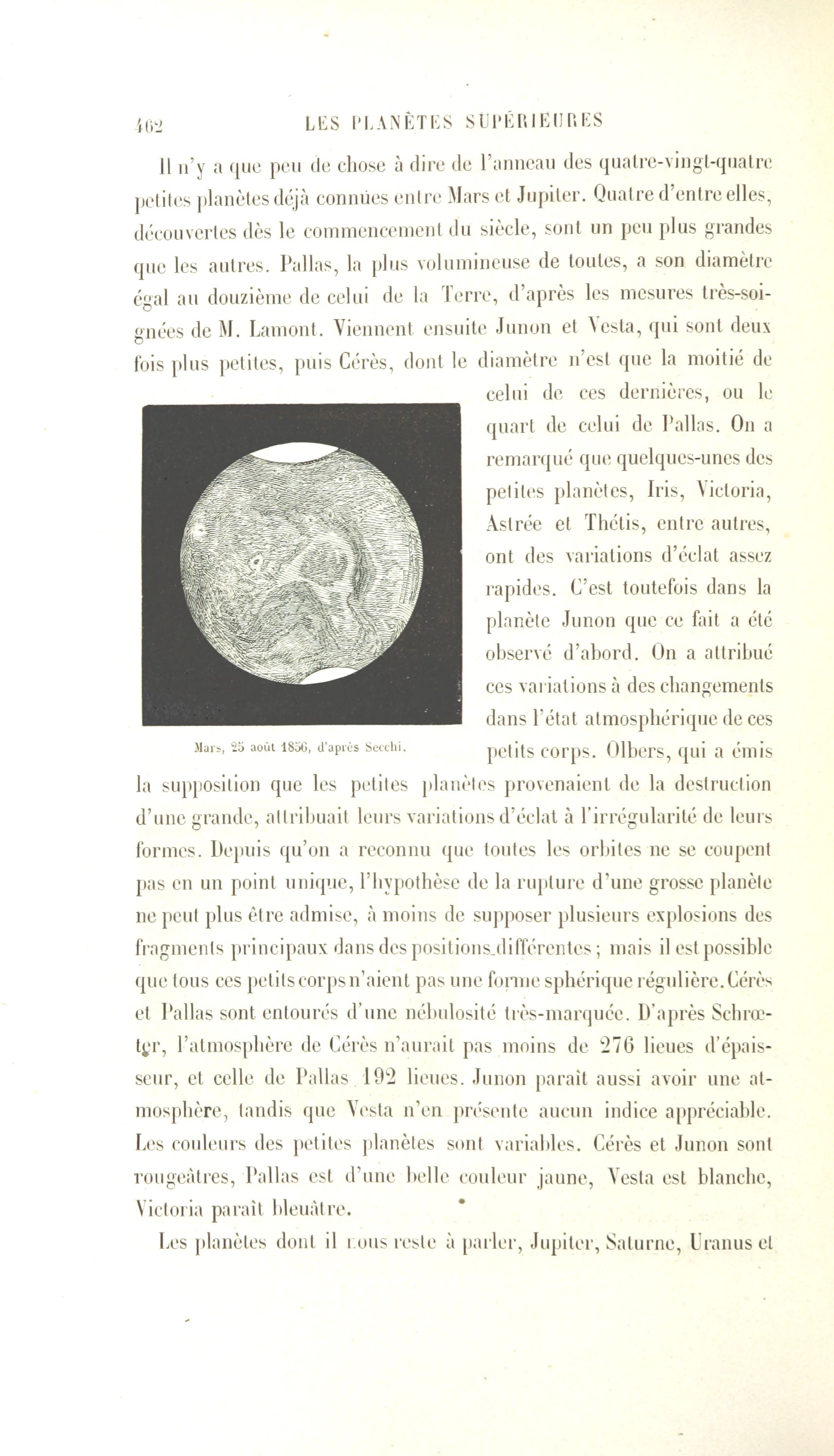 462 LES PLANÈTES SUPÉRIEURES

Il n'y a que peu de chose à dire de l'anneau des quatre-vingt-quatre petites planètes déjà connues entre Mars et Jupiter. Quatre d'entre elles, découvertes dès le commencement du siècle, sont un peu plus grandes que les autres. Pallas, la plus volumineuse de toutes, a son diamètre égal au douzième de celui de la Terre, d'après les mesures très-soignées de M. Lamont. Viennent ensuite Junon et Vesta, qui sont deux fois plus petites, puis Cérès, dont le diamètre n'est que la moitié de celui de ces dernières, ou le quart de celui de Pallas. On a remarqué que quelques-unes des petites planètes, Iris, Victoria, Astrée et Thétis, entre autres, ont des variations d'éclat assez rapides. C'est toutefois dans la planète Junon que ce fait a été observé d'abord. On a attribué ces variations à des changements dans l'état atmosphérique de ces petits corps. Olbers, qui a émis la supposition que les petites planètes provenaient de la destruction d'une grande, attribuait leurs variations d'éclat à l'irrégularité de leurs formes. Depuis qu'on a reconnu que toutes les orbites ne se coupent pas en un point unique, l'hypothèse de la rupture d'une grosse planète ne peut plus être admise, à moins de supposer plusieurs explosions des fragments principaux dans des positions différentes ; mais il est possible que tous ces petits corps n'aient pas une forme sphérique régulière. Cérès et Pallas sont entourés d'une nébulosité très-marquée. D'après Schrœter, l'atmosphère de Cérès n'aurait pas moins de 276 lieues d'épaisseur, et celle de Pallas 192 lieues. Junon paraît aussi avoir une atmosphère, tandis que Vesta n'en présente aucun indice appréciable. Les couleurs des petites planètes sont variables. Cérès et Junon sont rougeâtres, Pallas est d'une belle couleur jaune, Vesta est blanche, Victoria paraît bleuâtre.

Mars, 25 août 1856, d'après Secchi.

Les planètes dont il nous reste à parler, Jupiter, Saturne, Uranus et